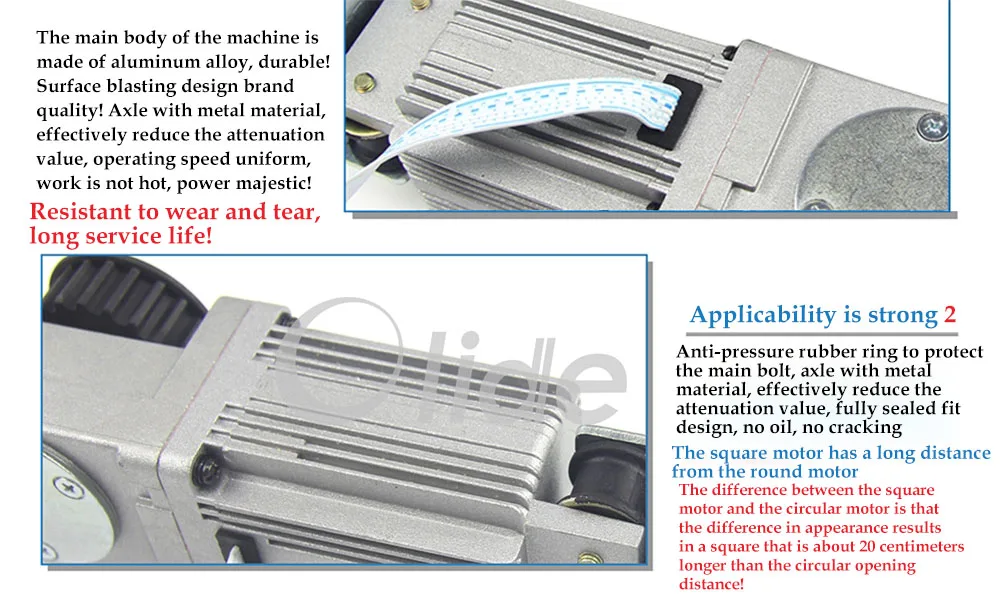 The main body of the machine is made of aluminum alloy, durable! Surface blasting design brand quality! Axle with metal material, effectively reduce the attenuation value, operating speed uniform, work is not hot, power majestic!

Resistant to wear and tear, long service life!

Applicability is strong 2

Anti-pressure rubber ring to protect the main bolt, axle with metal material, effectively reduce the attenuation value, fully sealed fit design, no oil, no cracking

The square motor has a long distance from the round motor

The difference between the square motor and the circular motor is that the difference in appearance results in a square that is about 20 centimeters longer than the circular opening distance!

Olide